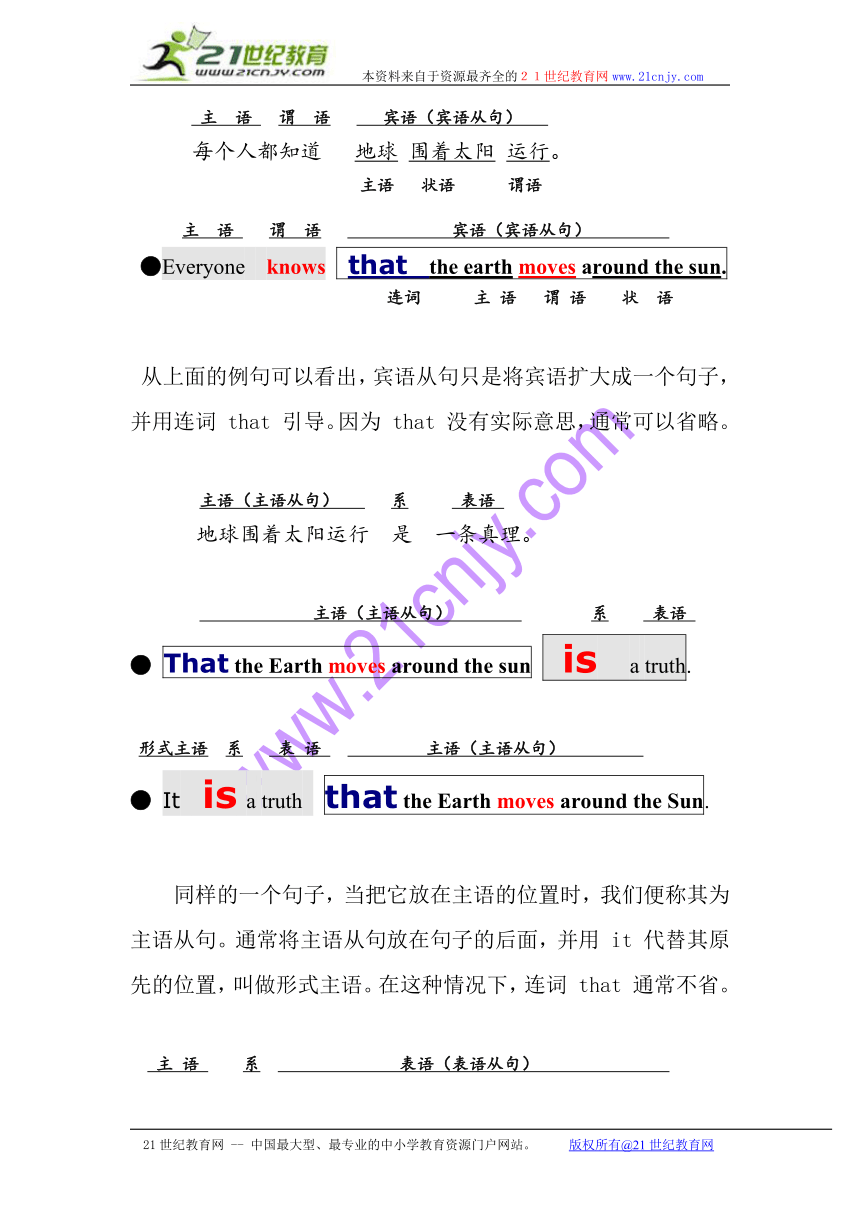 21世纪教育
www.21cnjy.com
本资料来自于资源最齐全的２１世纪教育网www.21cnjy.com

主 语 谓 语 宾语（宾语从句）
每个人都知道 地球 围着太阳 运行。
主语 状语 谓语

主 语 谓 语 宾语（宾语从句）
●Everyone knows that the earth moves around the sun.
连词 主 语 谓 语 状 语

从上面的例句可以看出，宾语从句只是将宾语扩大成一个句子，并用连词 that 引导。因为 that 没有实际意思，通常可以省略。

主语（主语从句） 系 表语
地球围着太阳运行 是 一条真理。

主语（主语从句） 系 表语
● That the Earth moves around the sun is a truth.

形式主语 系 表 语 主语（主语从句）
● It is a truth that the Earth moves around the Sun.

同样的一个句子，当把它放在主语的位置时，我们便称其为主语从句。通常将主语从句放在句子的后面，并用 it 代替其原先的位置，叫做形式主语。在这种情况下，连词 that 通常不省。

主 语 系 表语（表语从句）

www.21cnjy.com

21世纪教育网 -- 中国最大型、最专业的中小学教育资源门户网站。 版权所有@21世纪教育网